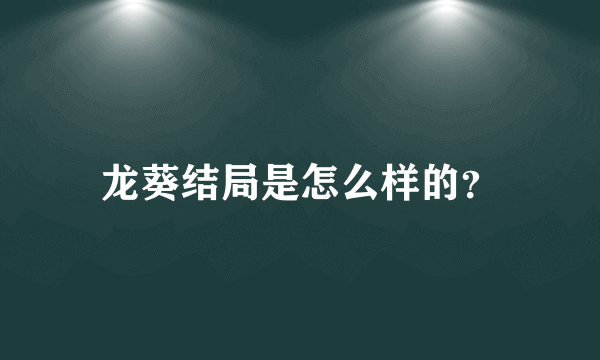 龙葵结局是怎么样的?